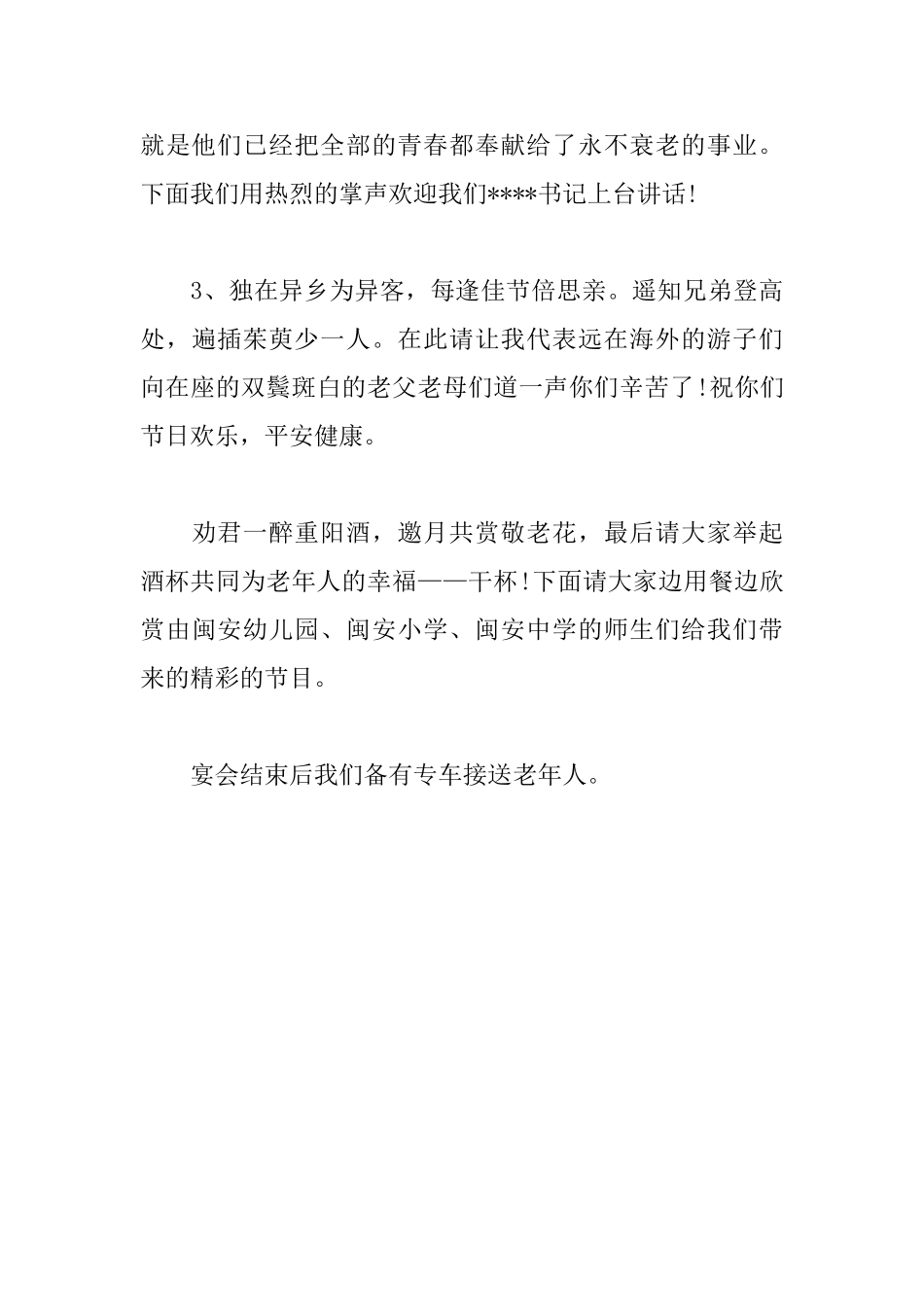 就是他们已经把全部的青春都奉献给了永不衰老的事业。下面我们用热烈的掌声欢迎我们****书记上台讲话!

3、独在异乡为异客，每逢佳节倍思亲。遥知兄弟登高处，遍插茱萸少一人。在此请让我代表远在海外的游子们向在座的双鬓斑白的老父老母们道一声你们辛苦了!祝你们节日欢乐，平安健康。

劝君一醉重阳酒，邀月共赏敬老花，最后请大家举起酒杯共同为老年人的幸福——干杯!下面请大家边用餐边欣赏由闽安幼儿园、闽安小学、闽安中学的师生们给我们带来的精彩的节目。

宴会结束后我们备有专车接送老年人。